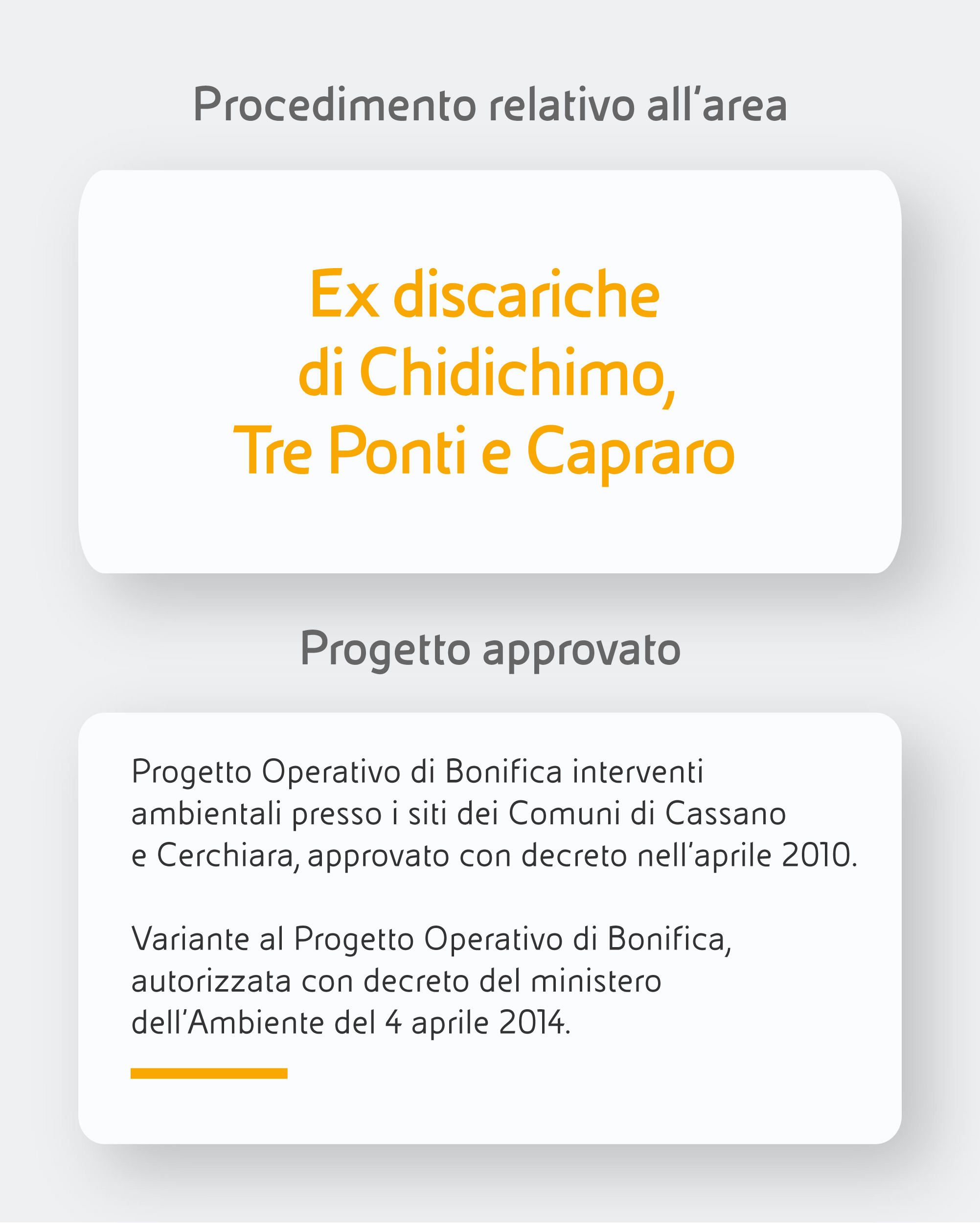 Procedimento relativo all'area

Ex discariche
di Chidichimo,
Tre Ponti e Capraro

Progetto approvato

Progetto Operativo di Bonifica interventi ambientali presso i siti dei Comuni di Cassano e Cerchiara, approvato con decreto nell'aprile 2010.

Variante al Progetto Operativo di Bonifica, autorizzata con decreto del ministero dell'Ambiente del 4 aprile 2014.